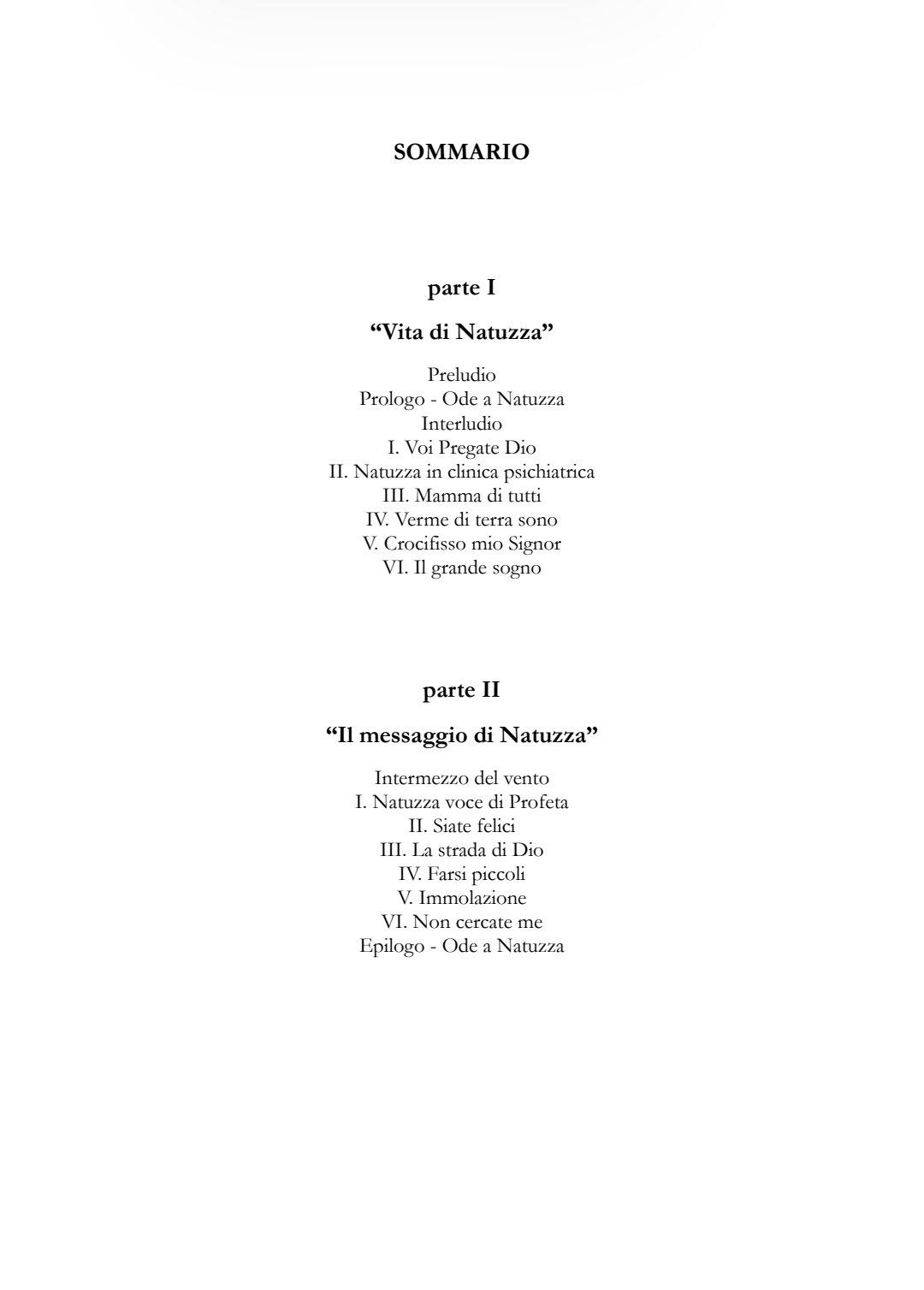 SOMMARIO

parte I

“Vita di Natuzza”

Preludio
Prologo - Ode a Natuzza
Interludio
I. Voi Pregate Dio
II. Natuzza in clinica psichiatrica
III. Mamma di tutti
IV. Verme di terra sono
V. Crocifisso mio Signor
VI. Il grande sogno

parte II

“Il messaggio di Natuzza”

Intermezzo del vento
I. Natuzza voce di Profeta
II. Siate felici
III. La strada di Dio
IV. Farsi piccoli
V. Immolazione
VI. Non cercate me
Epilogo - Ode a Natuzza